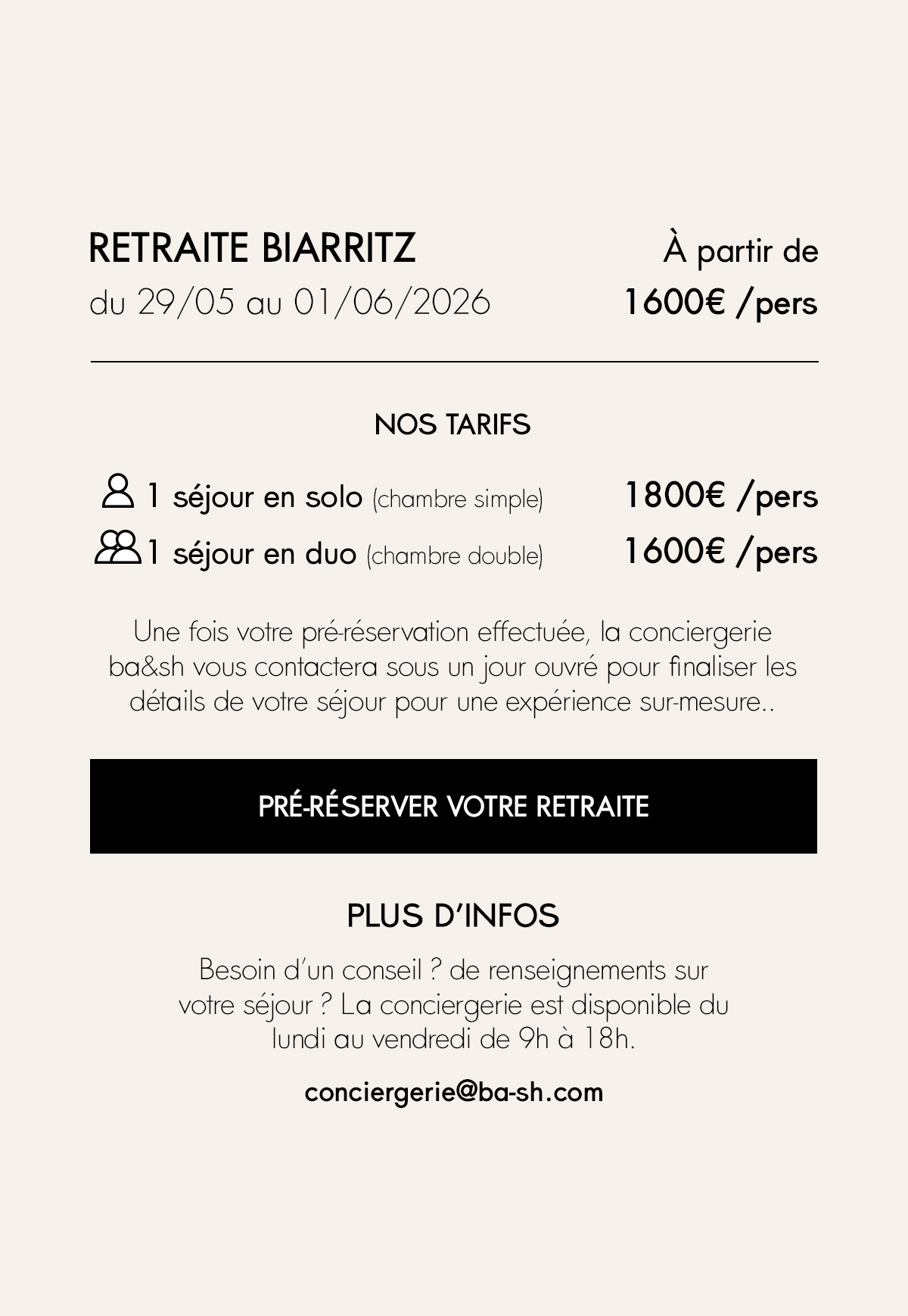 RETRAITE BIARRITZ
du 29/05 au 01/06/2026

À partir de
1600€ /pers

NOS TARIFS

1 séjour en solo (chambre simple) 1800€ /pers
1 séjour en duo (chambre double) 1600€ /pers

Une fois votre pré-réservation effectuée, la conciergerie ba&sh vous contactera sous un jour ouvré pour finaliser les détails de votre séjour pour une expérience sur-mesure..

PRÉ-RÉSERVER VOTRE RETRAITE

PLUS D'INFOS

Besoin d'un conseil ? de renseignements sur votre séjour ? La conciergerie est disponible du lundi au vendredi de 9h à 18h.

conciergerie@ba-sh.com